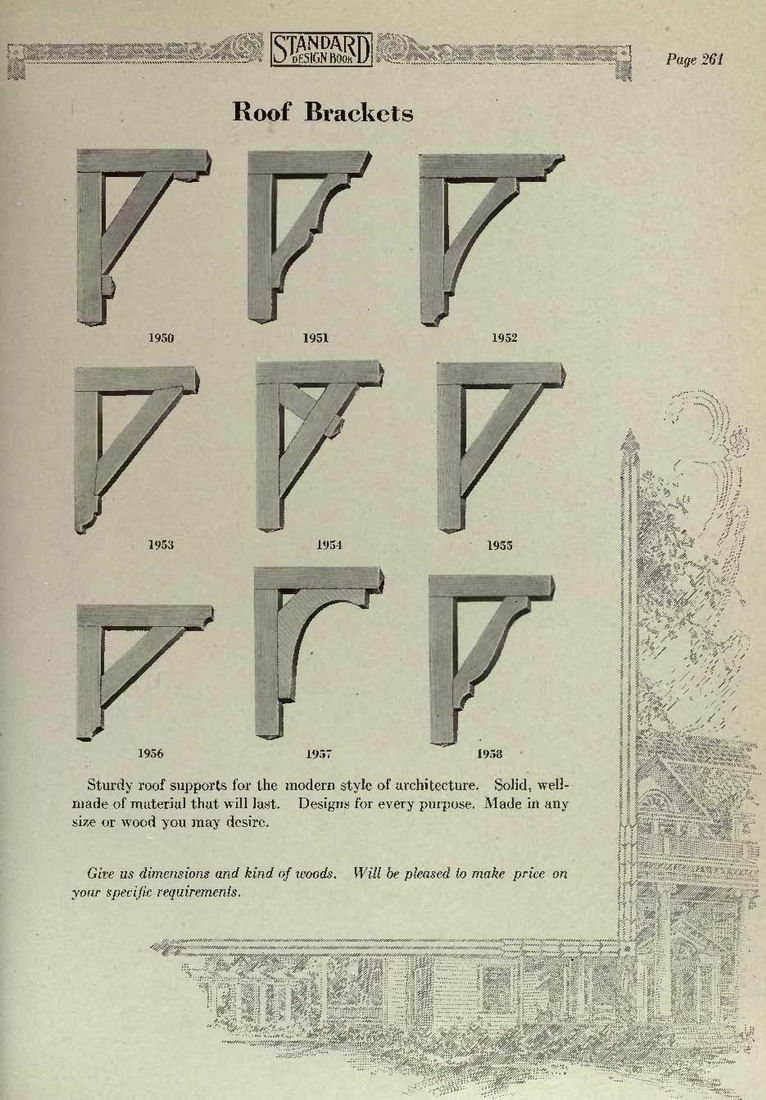 STANDARD DESIGN BOOK

Page 261

Roof Brackets

1950

1951

1952

1953

1954

1955

1956

1957

1958

Sturdy roof supports for the modern style of architecture. Solid, well-made of material that will last. Designs for every purpose. Made in any size or wood you may desire.

Give us dimensions and kind of woods. Will be pleased to make price on your specific requirements.